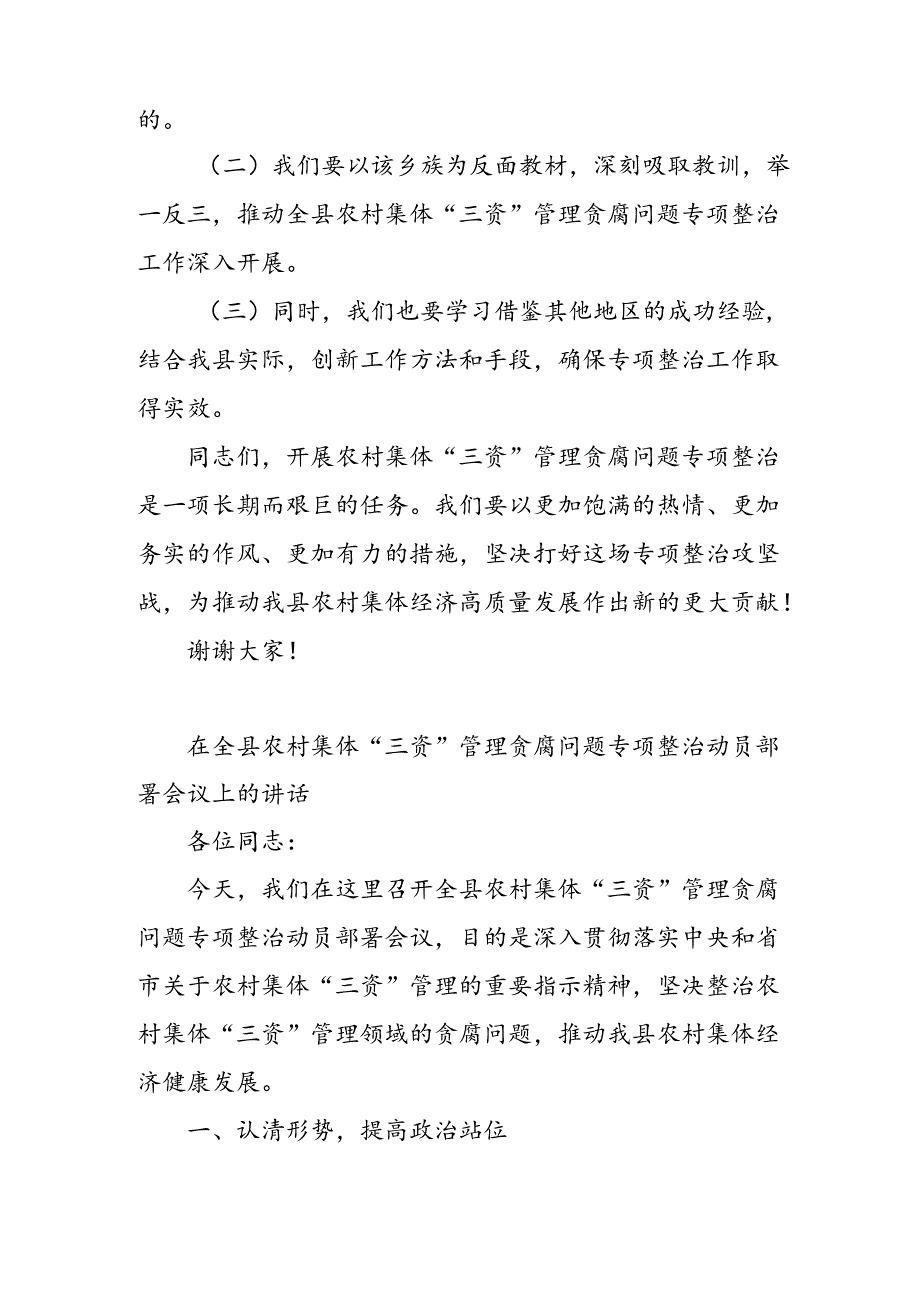 的。

（二）我们要以该乡族为反面教材，深刻吸取教训，举一反三，推动全县农村集体“三资”管理贪腐问题专项整治工作深入开展。

（三）同时，我们也要学习借鉴其他地区的成功经验，结合我县实际，创新工作方法和手段，确保专项整治工作取得实效。

同志们，开展农村集体“三资”管理贪腐问题专项整治是一项长期而艰巨的任务。我们要以更加饱满的热情、更加务实的作风、更加有力的措施，坚决打好这场专项整治攻坚战，为推动我县农村集体经济高质量发展作出新的更大贡献！

谢谢大家！

在全县农村集体“三资”管理贪腐问题专项整治动员部署会议上的讲话

各位同志：

今天，我们在这里召开全县农村集体“三资”管理贪腐问题专项整治动员部署会议，目的是深入贯彻落实中央和省市关于农村集体“三资”管理的重要指示精神，坚决整治农村集体“三资”管理领域的贪腐问题，推动我县农村集体经济健康发展。

一、认清形势，提高政治站位